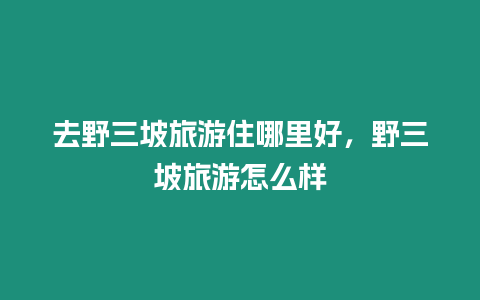 去野三坡旅游住哪里好，野三坡旅游怎么样